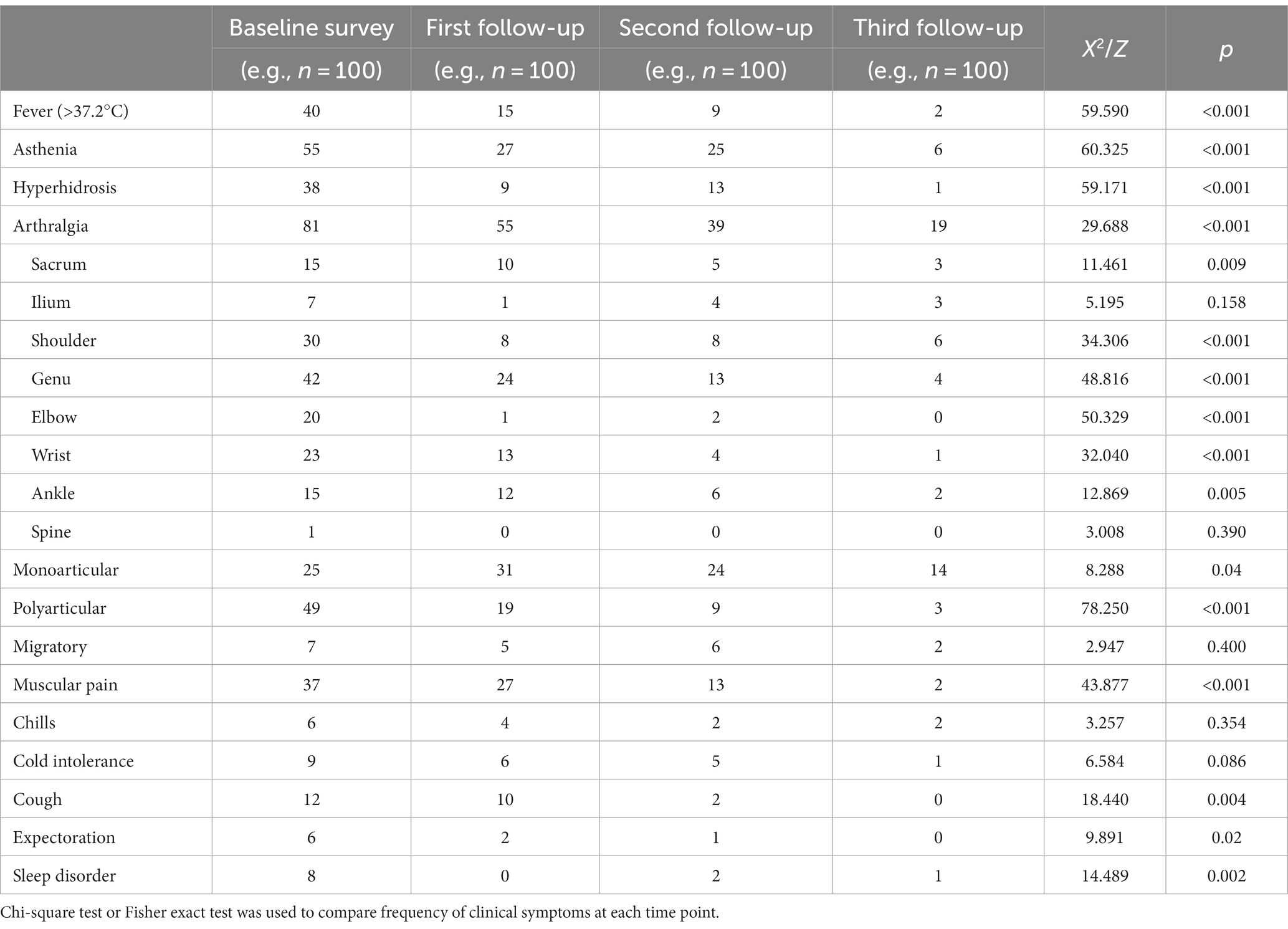 |  | Baseline survey (e.g., $n = 100$) | First follow-up (e.g., $n = 100$) | Second follow-up (e.g., $n = 100$) | Third follow-up (e.g., $n = 100$) | $X^2/Z$ | $p$ |
|---|---|---|---|---|---|---|
| Fever (>37.2°C) | 40 | 15 | 9 | 2 | 59.590 | <0.001 |
| Asthenia | 55 | 27 | 25 | 6 | 60.325 | <0.001 |
| Hyperhidrosis | 38 | 9 | 13 | 1 | 59.171 | <0.001 |
| Arthralgia | 81 | 55 | 39 | 19 | 29.688 | <0.001 |
| Sacrum | 15 | 10 | 5 | 3 | 11.461 | 0.009 |
| Ilium | 7 | 1 | 4 | 3 | 5.195 | 0.158 |
| Shoulder | 30 | 8 | 8 | 6 | 34.306 | <0.001 |
| Genu | 42 | 24 | 13 | 4 | 48.816 | <0.001 |
| Elbow | 20 | 1 | 2 | 0 | 50.329 | <0.001 |
| Wrist | 23 | 13 | 4 | 1 | 32.040 | <0.001 |
| Ankle | 15 | 12 | 6 | 2 | 12.869 | 0.005 |
| Spine | 1 | 0 | 0 | 0 | 3.008 | 0.390 |
| Monoarticular | 25 | 31 | 24 | 14 | 8.288 | 0.04 |
| Polyarticular | 49 | 19 | 9 | 3 | 78.250 | <0.001 |
| Migratory | 7 | 5 | 6 | 2 | 2.947 | 0.400 |
| Muscular pain | 37 | 27 | 13 | 2 | 43.877 | <0.001 |
| Chills | 6 | 4 | 2 | 2 | 3.257 | 0.354 |
| Cold intolerance | 9 | 6 | 5 | 1 | 6.584 | 0.086 |
| Cough | 12 | 10 | 2 | 0 | 18.440 | 0.004 |
| Expectoration | 6 | 2 | 1 | 0 | 9.891 | 0.02 |
| Sleep disorder | 8 | 0 | 2 | 1 | 14.489 | 0.002 |

Chi-square test or Fisher exact test was used to compare frequency of clinical symptoms at each time point.